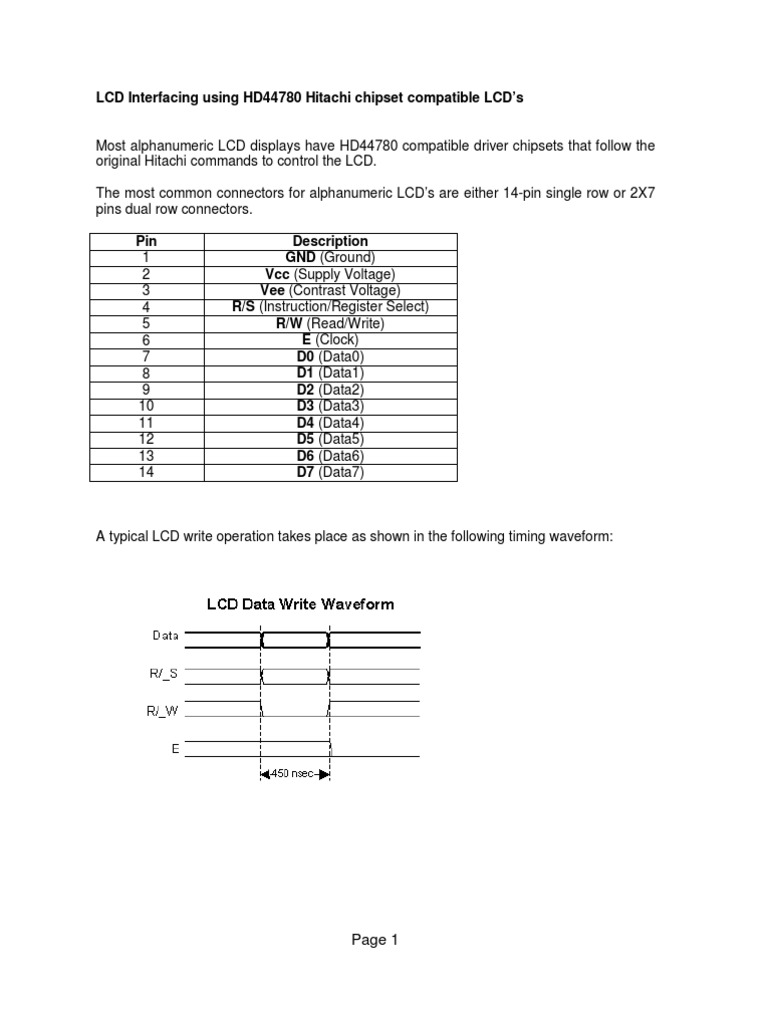 LCD Interfacing using HD44780 Hitachi chipset compatible LCD's

Most alphanumeric LCD displays have HD44780 compatible driver chipsets that follow the original Hitachi commands to control the LCD.

The most common connectors for alphanumeric LCD's are either 14-pin single row or 2X7 pins dual row connectors.

| Pin | Description |
|---|---|
| 1 | GND (Ground) |
| 2 | Vcc (Supply Voltage) |
| 3 | Vee (Contrast Voltage) |
| 4 | R/S (Instruction/Register Select) |
| 5 | R/W (Read/Write) |
| 6 | E (Clock) |
| 7 | D0 (Data0) |
| 8 | D1 (Data1) |
| 9 | D2 (Data2) |
| 10 | D3 (Data3) |
| 11 | D4 (Data4) |
| 12 | D5 (Data5) |
| 13 | D6 (Data6) |
| 14 | D7 (Data7) |

A typical LCD write operation takes place as shown in the following timing waveform:

LCD Data Write Waveform

Data

R/_S

R/_W

E

450 nsec

Page 1